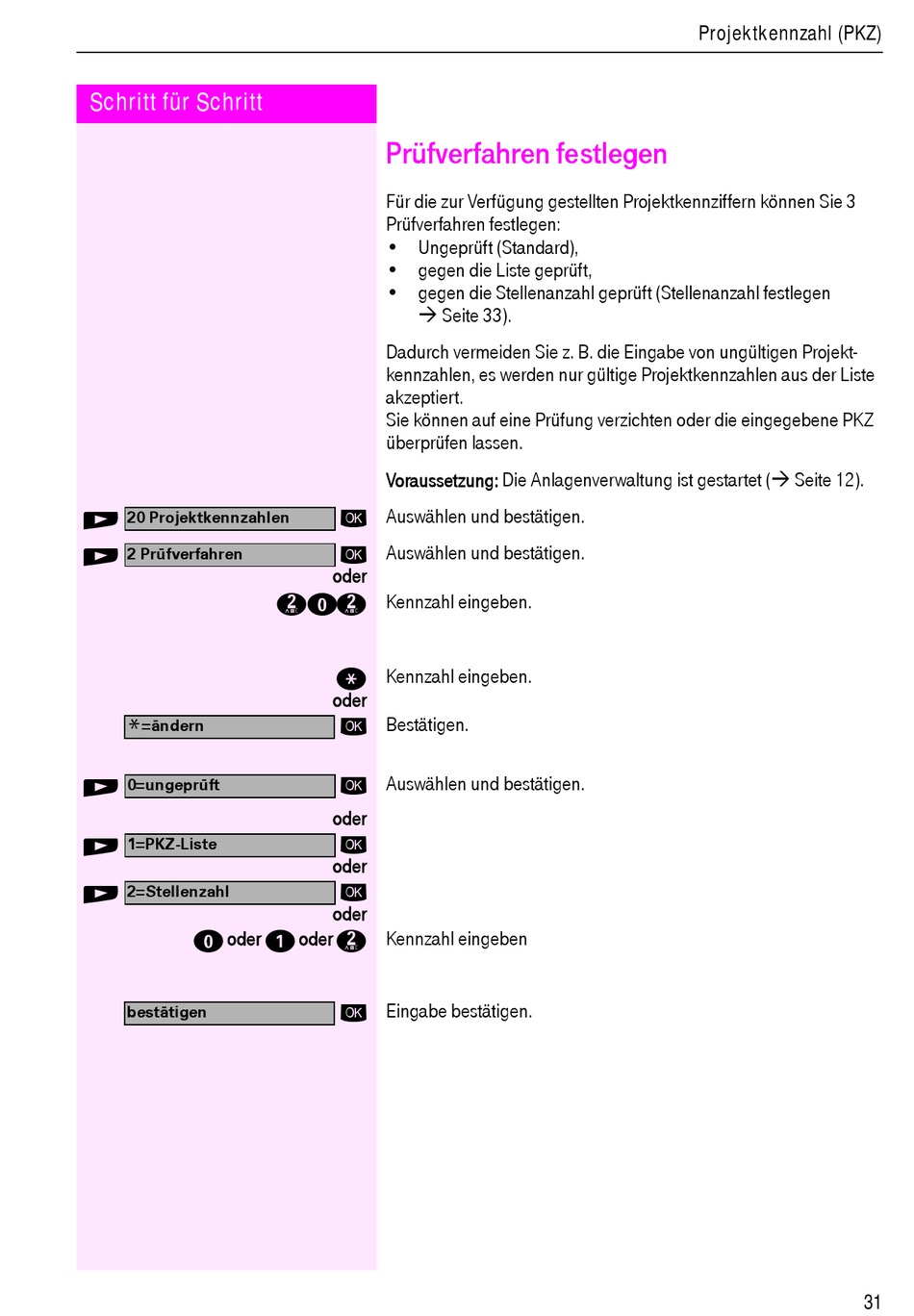 Projektkennzahl (PKZ)

Schritt für Schritt

Prüfverfahren festlegen

Für die zur Verfügung gestellten Projektkennziffern können Sie 3 Prüfverfahren festlegen:
• Ungeprüft (Standard),
• gegen die Liste geprüft,
• gegen die Stellenanzahl geprüft (Stellenanzahl festlegen → Seite 33).

Dadurch vermeiden Sie z. B. die Eingabe von ungültigen Projektkennzahlen, es werden nur gültige Projektkennzahlen aus der Liste akzeptiert.
Sie können auf eine Prüfung verzichten oder die eingegebene PKZ überprüfen lassen.

Voraussetzung: Die Anlagenverwaltung ist gestartet (→ Seite 12).

20 Projektkennzahlen OK Auswählen und bestätigen.

2 Prüfverfahren OK Auswählen und bestätigen.

oder

2 0 2 Kennzahl eingeben.

* Kennzahl eingeben.

oder

*=ändern OK Bestätigen.

0=ungeprüft OK Auswählen und bestätigen.

oder

1=PKZ-Liste OK

oder

2=Stellenzahl OK

oder

0 oder 1 oder 2 Kennzahl eingeben

bestätigen OK Eingabe bestätigen.

31